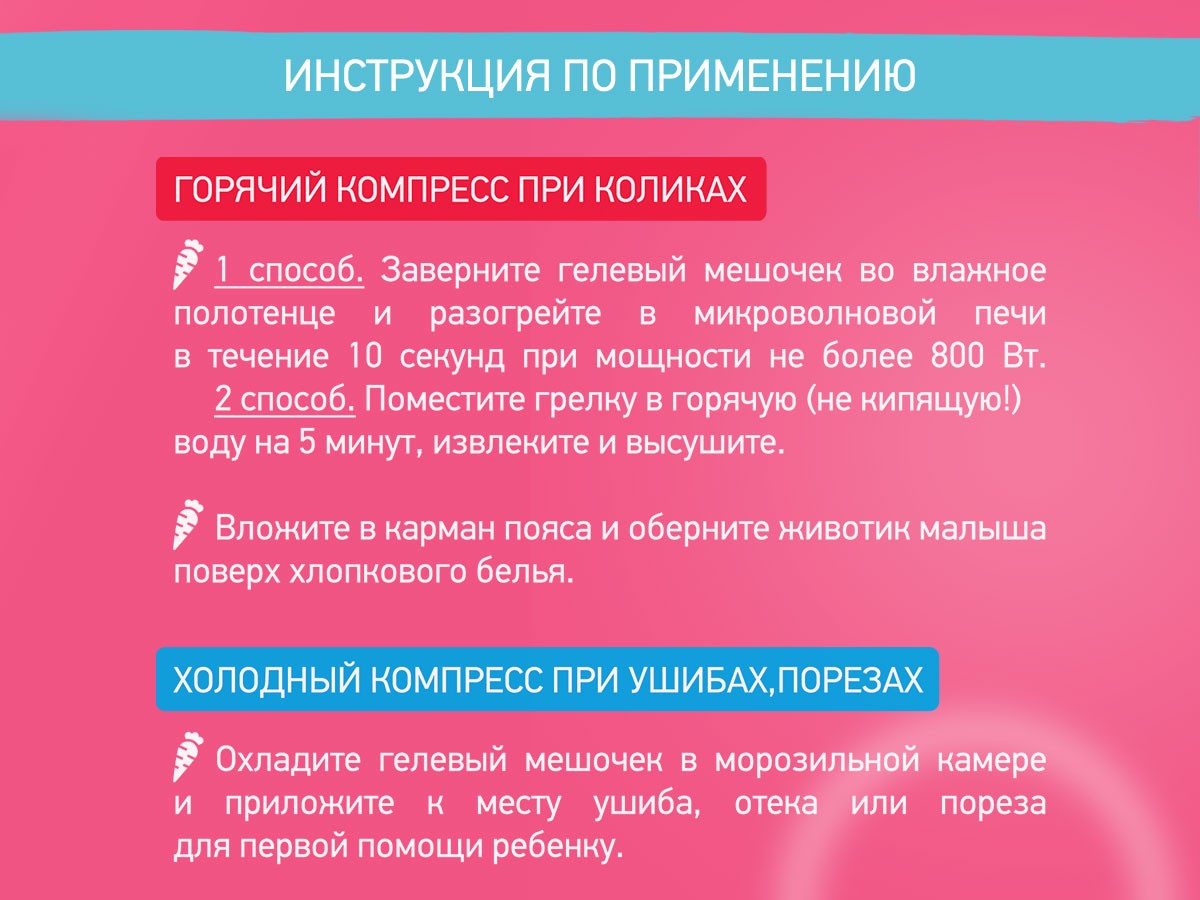 ИНСТРУКЦИЯ ПО ПРИМЕНЕНИЮ

ГОРЯЧИЙ КОМПРЕСС ПРИ КОЛИКАХ

1 способ. Заверните гелевый мешочек во влажное полотенце и разогрейте в микроволновой печи в течение 10 секунд при мощности не более 800 Вт.

2 способ. Поместите грелку в горячую (не кипящую!) воду на 5 минут, извлеките и высушите.

Вложите в карман пояса и оберните животик малыша поверх хлопкового белья.

ХОЛОДНЫЙ КОМПРЕСС ПРИ УШИБАХ,ПОРЕЗАХ

Охладите гелевый мешочек в морозильной камере и приложите к месту ушиба, отека или пореза для первой помощи ребенку.